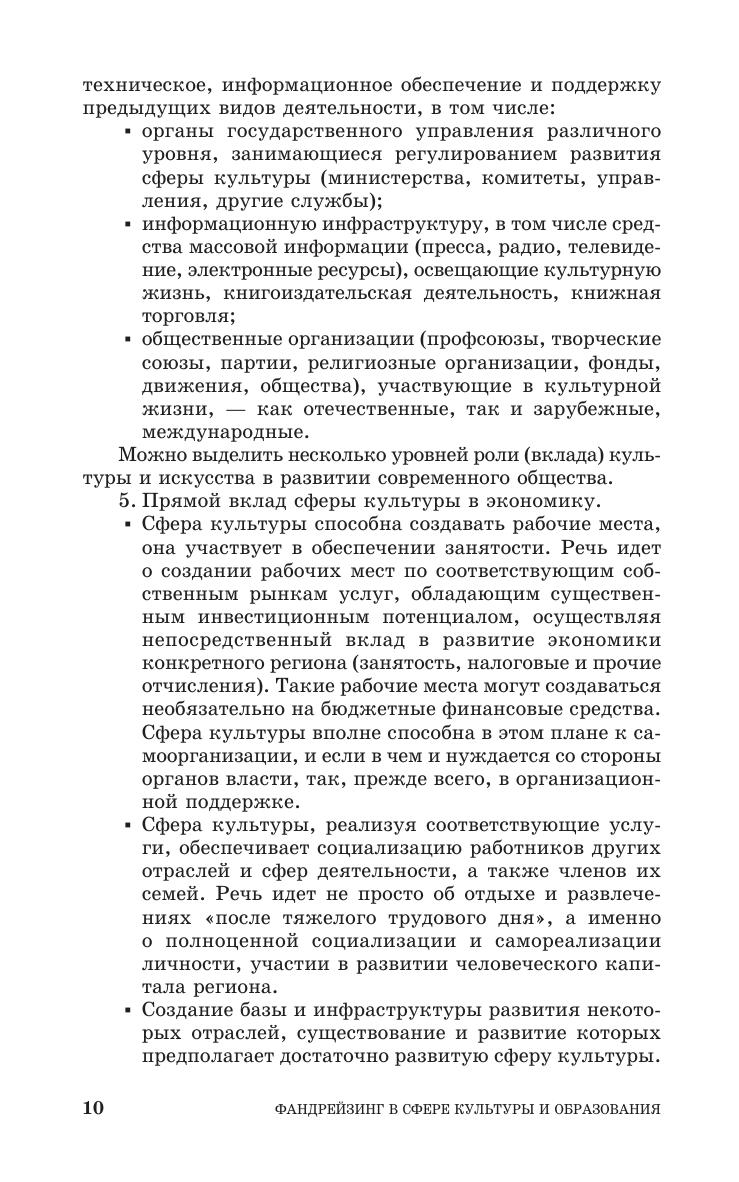 техническое, информационное обеспечение и поддержку предыдущих видов деятельности, в том числе:

▪ органы государственного управления различного уровня, занимающиеся регулированием развития сферы культуры (министерства, комитеты, управления, другие службы);

▪ информационную инфраструктуру, в том числе средства массовой информации (пресса, радио, телевидение, электронные ресурсы), освещающие культурную жизнь, книгоиздательская деятельность, книжная торговля;

▪ общественные организации (профсоюзы, творческие союзы, партии, религиозные организации, фонды, движения, общества), участвующие в культурной жизни, — как отечественные, так и зарубежные, международные.

Можно выделить несколько уровней роли (вклада) культуры и искусства в развитии современного общества.

5. Прямой вклад сферы культуры в экономику.

▪ Сфера культуры способна создавать рабочие места, она участвует в обеспечении занятости. Речь идет о создании рабочих мест по соответствующим собственным рынкам услуг, обладающим существенным инвестиционным потенциалом, осуществляя непосредственный вклад в развитие экономики конкретного региона (занятость, налоговые и прочие отчисления). Такие рабочие места могут создаваться необязательно на бюджетные финансовые средства. Сфера культуры вполне способна в этом плане к самоорганизации, и если в чем и нуждается со стороны органов власти, так, прежде всего, в организационной поддержке.

▪ Сфера культуры, реализуя соответствующие услуги, обеспечивает социализацию работников других отраслей и сфер деятельности, а также членов их семей. Речь идет не просто об отдыхе и развлечениях «после тяжелого трудового дня», а именно о полноценной социализации и самореализации личности, участии в развитии человеческого капитала региона.

▪ Создание базы и инфраструктуры развития некоторых отраслей, существование и развитие которых предполагает достаточно развитую сферу культуры.

10 ФАНДРЕЙЗИНГ В СФЕРЕ КУЛЬТУРЫ И ОБРАЗОВАНИЯ